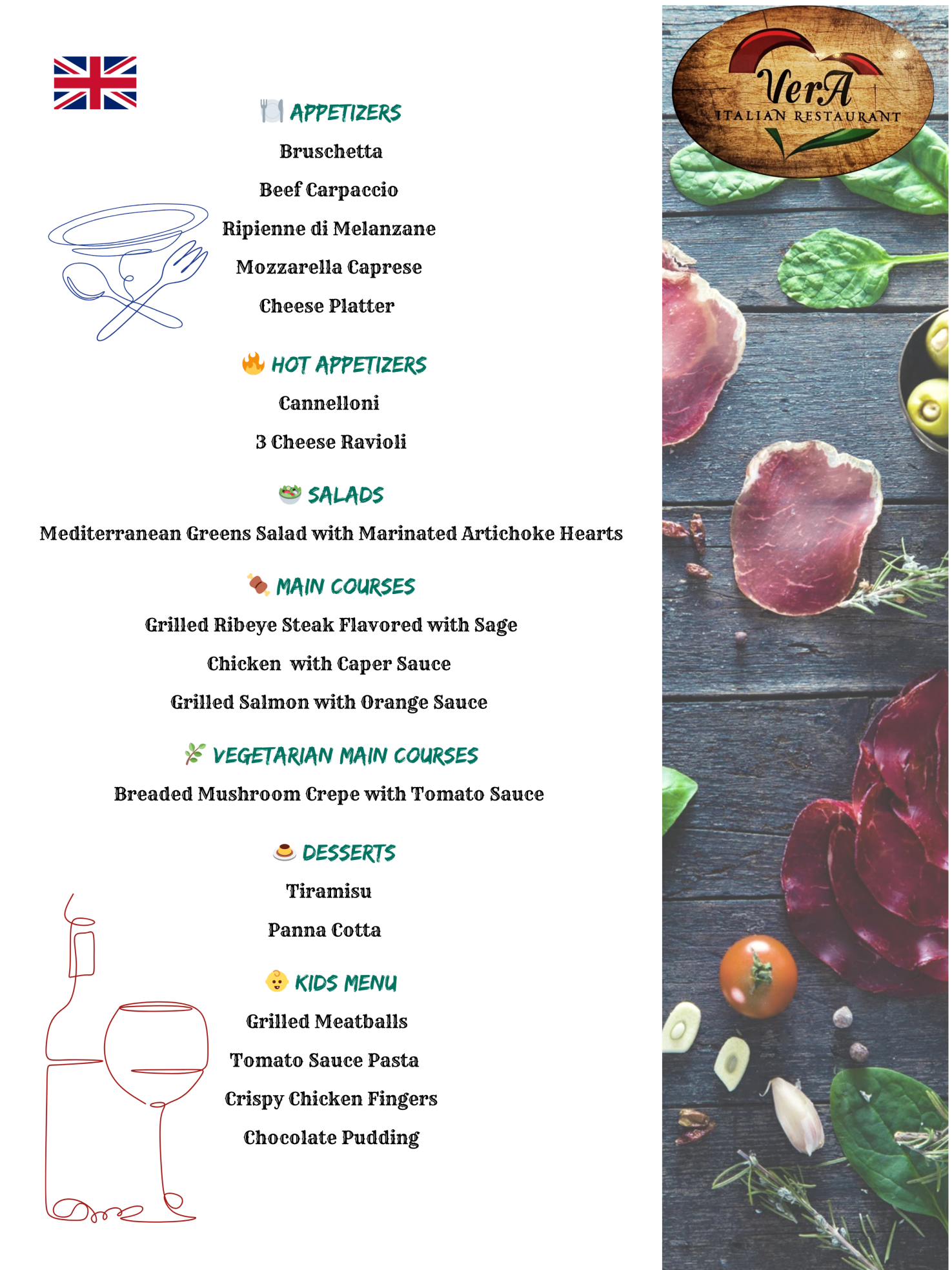 APPETIZERS

Bruschetta

Beef Carpaccio

Ripienne di Melanzane

Mozzarella Caprese

Cheese Platter

HOT APPETIZERS

Cannelloni

3 Cheese Ravioli

SALADS

Mediterranean Greens Salad with Marinated Artichoke Hearts

MAIN COURSES

Grilled Ribeye Steak Flavored with Sage

Chicken with Caper Sauce

Grilled Salmon with Orange Sauce

VEGETARIAN MAIN COURSES

Breaded Mushroom Crepe with Tomato Sauce

DESSERTS

Tiramisu

Panna Cotta

KIDS MENU

Grilled Meatballs

Tomato Sauce Pasta

Crispy Chicken Fingers

Chocolate Pudding

VerA
ITALIAN RESTAURANT